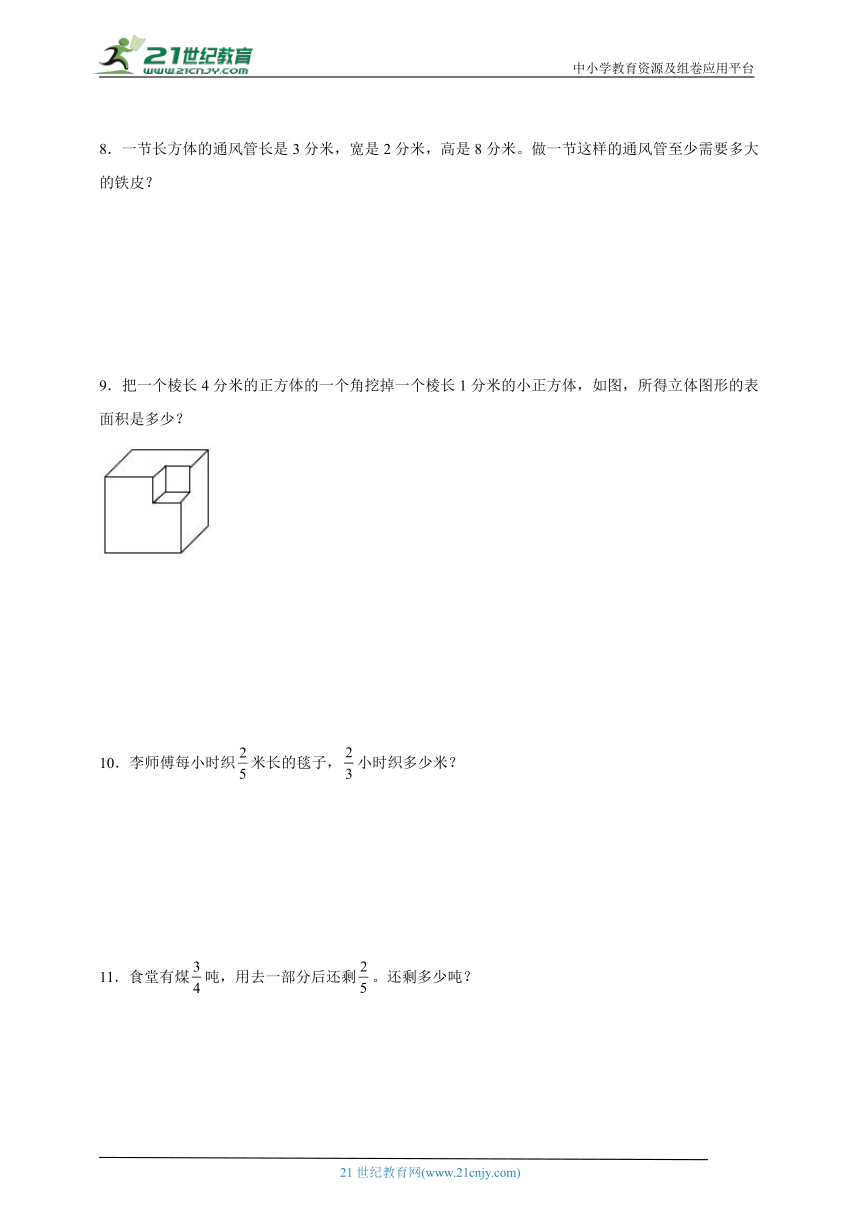 21世纪教育
www.21cnjy.com

中小学教育资源及组卷应用平台

8．一节长方体的通风管长是 3 分米，宽是 2 分米，高是 8 分米。做一节这样的通风管至少需要多大的铁皮？

9．把一个棱长 4 分米的正方体的一个角挖掉一个棱长 1 分米的小正方体，如图，所得立体图形的表面积是多少？

10．李师傅每小时织$\frac{2}{5}$米长的毯子，$\frac{2}{3}$小时织多少米？

11．食堂有煤$\frac{3}{4}$吨，用去一部分后还剩$\frac{2}{5}$。还剩多少吨？

21 世纪教育网(www.21cnjy.com)